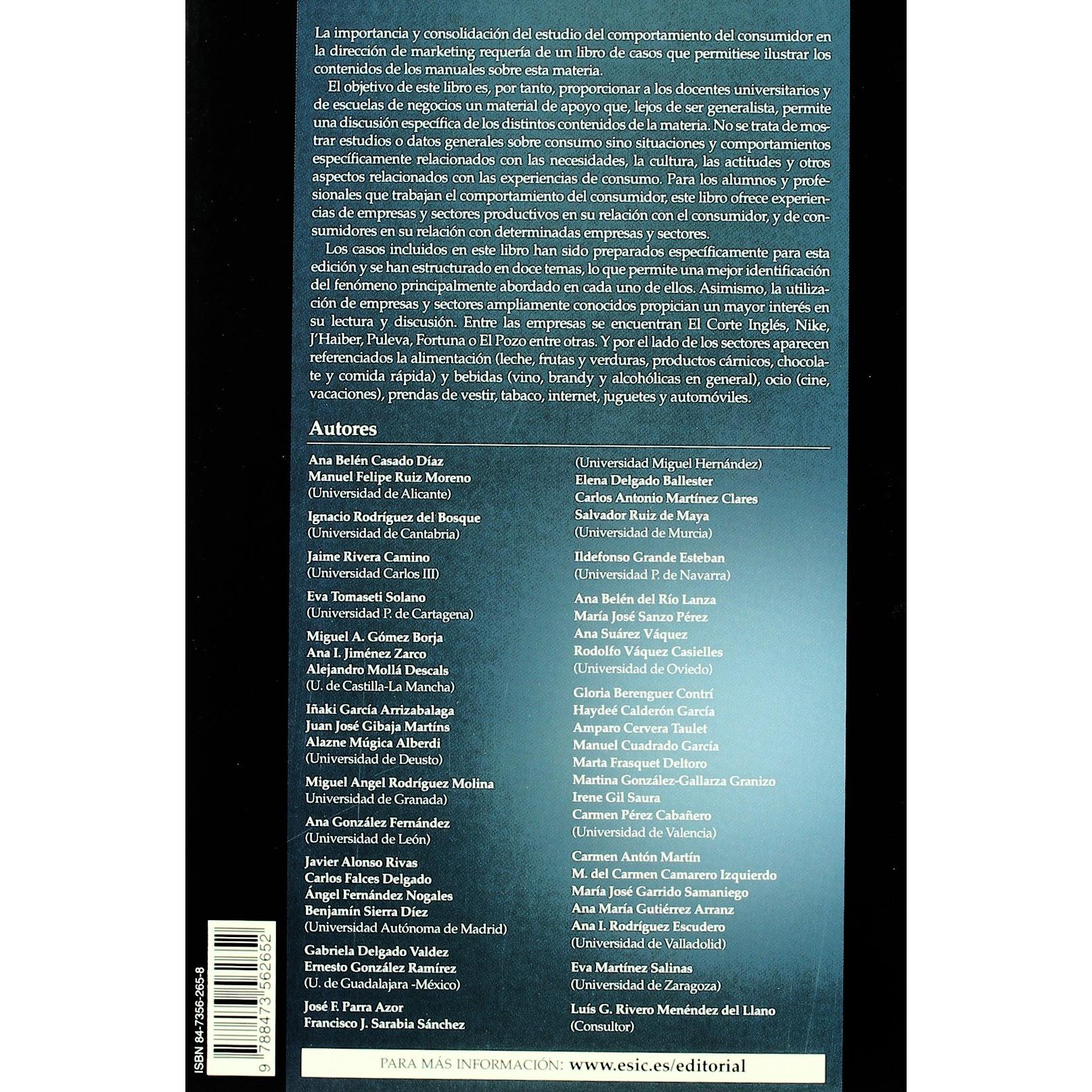 La importancia y consolidación del estudio del comportamiento del consumidor en la dirección de marketing requería de un libro de casos que permitiese ilustrar los contenidos de los manuales sobre esta materia.

El objetivo de este libro es, por tanto, proporcionar a los docentes universitarios y de escuelas de negocios un material de apoyo que, lejos de ser generalista, permite una discusión específica de los distintos contenidos de la materia. No se trata de mostrar estudios o datos generales sobre consumo sino situaciones y comportamientos específicamente relacionados con las necesidades, la cultura, las actitudes y otros aspectos relacionados con las experiencias de consumo. Para los alumnos y profesionales que trabajan el comportamiento del consumidor, este libro ofrece experiencias de empresas y sectores productivos en su relación con el consumidor, y de consumidores en su relación con determinadas empresas y sectores.

Los casos incluidos en este libro han sido preparados específicamente para esta edición y se han estructurado en doce temas, lo que permite una mejor identificación del fenómeno principalmente abordado en cada uno de ellos. Asimismo, la utilización de empresas y sectores ampliamente conocidos propician un mayor interés en su lectura y discusión. Entre las empresas se encuentran El Corte Inglés, Nike, J'Haiber, Puleva, Fortuna o El Pozo entre otras. Y por el lado de los sectores aparecen referenciados la alimentación (leche, frutas y verduras, productos cárnicos, chocolate y comida rápida) y bebidas (vino, brandy y alcohólicas en general), ocio (cine, vacaciones), prendas de vestir, tabaco, internet, juguetes y automóviles.

Autores

Ana Belén Casado Díaz
Manuel Felipe Ruiz Moreno
(Universidad de Alicante)

Ignacio Rodríguez del Bosque
(Universidad de Cantabria)

Jaime Rivera Camino
(Universidad Carlos III)

Eva Tomaseti Solano
(Universidad P. de Cartagena)

Miguel A. Gómez Borja
Ana I. Jiménez Zarco
Alejandro Mollá Descals
(U. de Castilla-La Mancha)

Iñaki García Arrizabalaga
Juan José Gibaja Martíns
Alazne Múgica Alberdi
(Universidad de Deusto)

Miguel Angel Rodríguez Molina
Universidad de Granada)

Ana González Fernández
(Universidad de León)

Javier Alonso Rivas
Carlos Falces Delgado
Ángel Fernández Nogales
Benjamín Sierra Díez
(Universidad Autónoma de Madrid)

Gabriela Delgado Valdez
Ernesto González Ramírez
(U. de Guadalajara -México)

José F. Parra Azor
Francisco J. Sarabia Sánchez
(Universidad Miguel Hernández)

Elena Delgado Ballester
Carlos Antonio Martínez Clares
Salvador Ruiz de Maya
(Universidad de Murcia)

Ildefonso Grande Esteban
(Universidad P. de Navarra)

Ana Belén del Río Lanza
María José Sanzo Pérez
Ana Suárez Váquez
Rodolfo Váquez Casielles
(Universidad de Oviedo)

Gloria Berenguer Contrí
Haydeé Calderón García
Amparo Cervera Taulet
Manuel Cuadrado García
Marta Frasquet Deltoro
Martina González-Gallarza Granizo
Irene Gil Saura
Carmen Pérez Cabañero
(Universidad de Valencia)

Carmen Antón Martín
M. del Carmen Camarero Izquierdo
María José Garrido Samaniego
Ana María Gutiérrez Arranz
Ana I. Rodríguez Escudero
(Universidad de Valladolid)

Eva Martínez Salinas
(Universidad de Zaragoza)

Luís G. Rivero Menéndez del Llano
(Consultor)

ISBN 84-7356-265-8
9 788473 562652

PARA MÁS INFORMACIÓN: www.esic.es/editorial